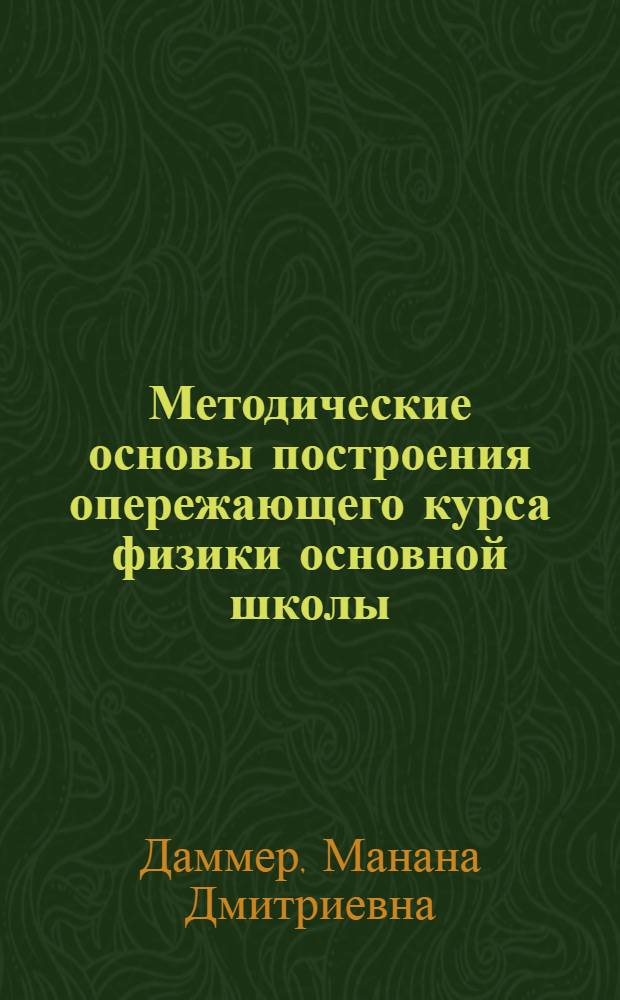 Методические основы построения опережающего курса физики основной школы

Даммер, Манана Дмитриевна